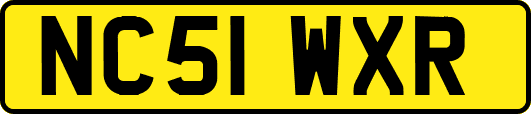 NC51 WXR